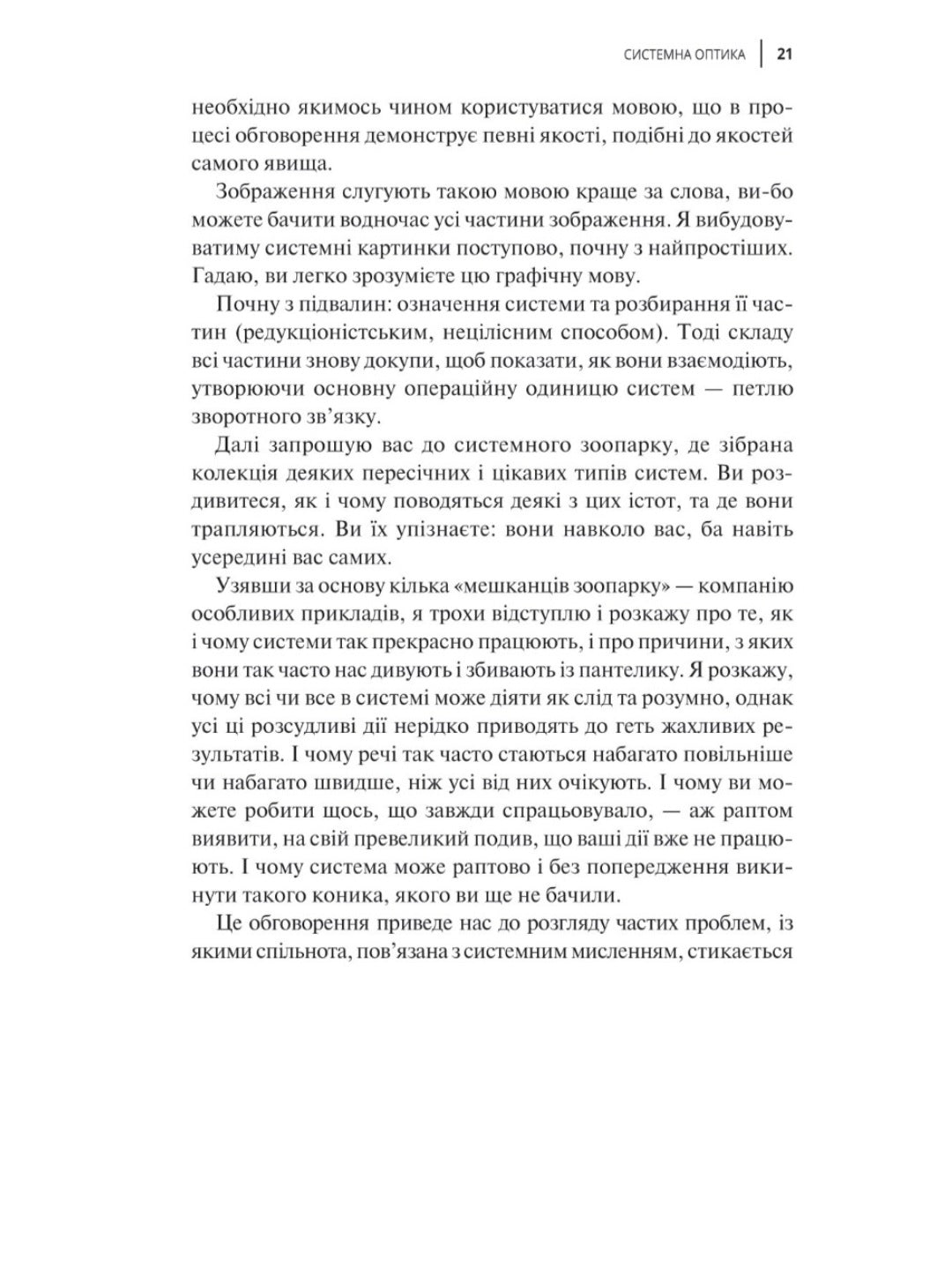 СИСТЕМНА ОПТИКА | 21

необхідно якимось чином користуватися мовою, що в процесі обговорення демонструє певні якості, подібні до якостей самого явища.

Зображення слугують такою мовою краще за слова, ви-бо можете бачити водночас усі частини зображення. Я вибудовуватиму системні картинки поступово, почну з найпростіших. Гадаю, ви легко зрозумієте цю графічну мову.

Почну з підвалин: означення системи та розбирання її частин (редукціоністським, нецілісним способом). Тоді складу всі частини знову докупи, щоб показати, як вони взаємодіють, утворюючи основну операційну одиницю систем — петлю зворотного зв'язку.

Далі запрошую вас до системного зоопарку, де зібрана колекція деяких пересічних і цікавих типів систем. Ви роздивитеся, як і чому поводяться деякі з цих істот, та де вони трапляються. Ви їх упізнаєте: вони навколо вас, ба навіть усередині вас самих.

Узявши за основу кілька «мешканців зоопарку» — компанію особливих прикладів, я трохи відступлю і розкажу про те, як і чому системи так прекрасно працюють, і про причини, з яких вони так часто нас дивують і збивають із пантелику. Я розкажу, чому всі чи все в системі може діяти як слід та розумно, однак усі ці розсудливі дії нерідко приводять до геть жахливих результатів. І чому речі так часто стаються набагато повільніше чи набагато швидше, ніж усі від них очікують. І чому ви можете робити щось, що завжди спрацьовувало, — аж раптом виявити, на свій превеликий подив, що ваші дії вже не працюють. І чому система може раптово і без попередження викинути такого коника, якого ви ще не бачили.

Це обговорення приведе нас до розгляду частих проблем, із якими спільнота, пов'язана з системним мисленням, стикається